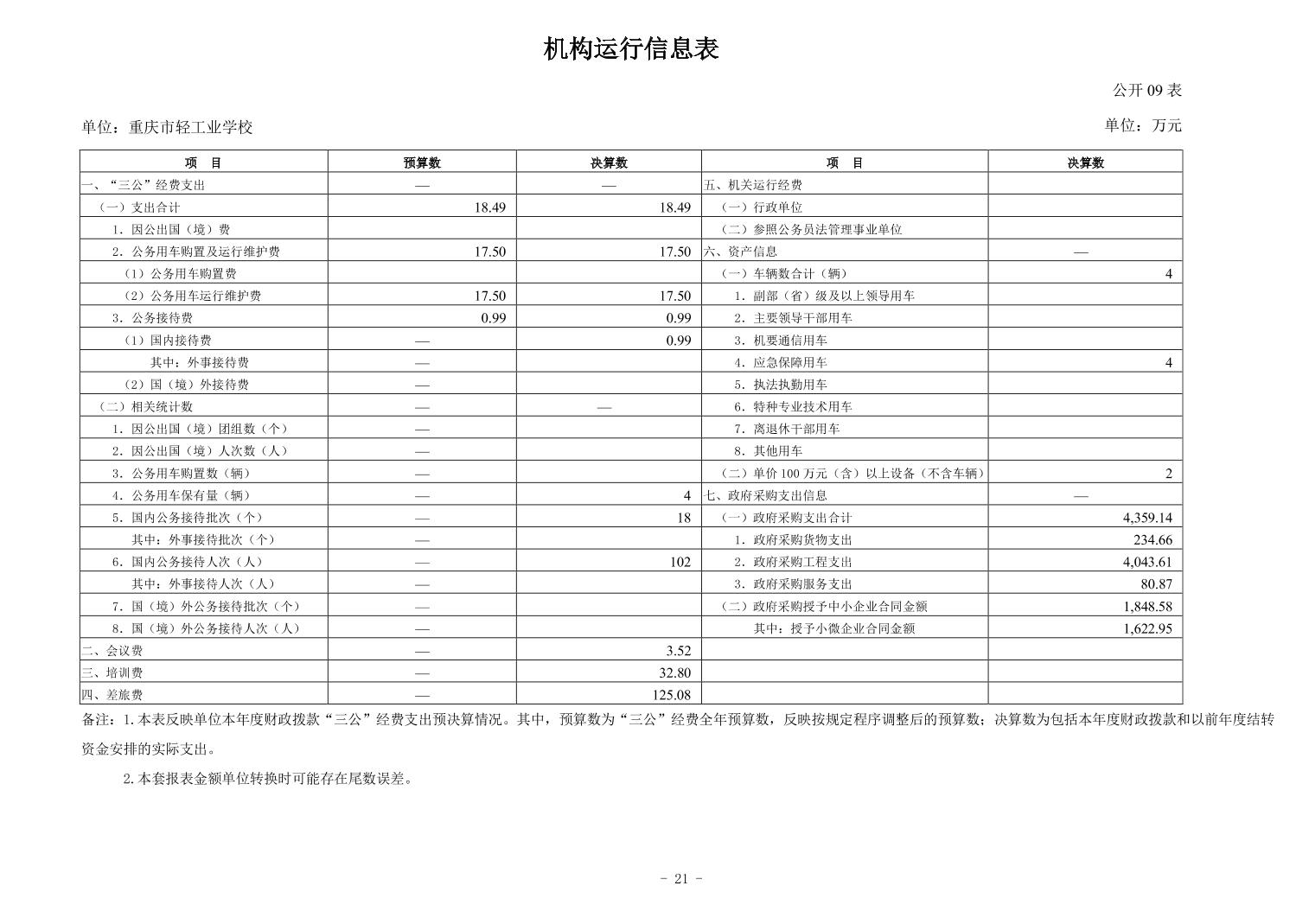 机构运行信息表

公开 09 表

单位：重庆市轻工业学校

单位：万元

| 项　目 | 预算数 | 决算数 | 项　目 | 决算数 |
|---|---|---|---|---|
| 一、“三公”经费支出 | — | — | 五、机关运行经费 | |
| （一）支出合计 | 18.49 | 18.49 | （一）行政单位 | |
| 1．因公出国（境）费 | | | （二）参照公务员法管理事业单位 | |
| 2．公务用车购置及运行维护费 | 17.50 | 17.50 | 六、资产信息 | — |
| （1）公务用车购置费 | | | （一）车辆数合计（辆） | 4 |
| （2）公务用车运行维护费 | 17.50 | 17.50 | 1．副部（省）级及以上领导用车 | |
| 3．公务接待费 | 0.99 | 0.99 | 2．主要领导干部用车 | |
| （1）国内接待费 | — | 0.99 | 3．机要通信用车 | |
| 其中：外事接待费 | — | | 4．应急保障用车 | 4 |
| （2）国（境）外接待费 | — | | 5．执法执勤用车 | |
| （二）相关统计数 | — | — | 6．特种专业技术用车 | |
| 1．因公出国（境）团组数（个） | — | | 7．离退休干部用车 | |
| 2．因公出国（境）人次数（人） | — | | 8．其他用车 | |
| 3．公务用车购置数（辆） | — | | （二）单价 100 万元（含）以上设备（不含车辆） | 2 |
| 4．公务用车保有量（辆） | — | 4 | 七、政府采购支出信息 | — |
| 5．国内公务接待批次（个） | — | 18 | （一）政府采购支出合计 | 4,359.14 |
| 其中：外事接待批次（个） | — | | 1．政府采购货物支出 | 234.66 |
| 6．国内公务接待人次（人） | — | 102 | 2．政府采购工程支出 | 4,043.61 |
| 其中：外事接待人次（人） | — | | 3．政府采购服务支出 | 80.87 |
| 7．国（境）外公务接待批次（个） | — | | （二）政府采购授予中小企业合同金额 | 1,848.58 |
| 8．国（境）外公务接待人次（人） | — | | 其中：授予小微企业合同金额 | 1,622.95 |
| 二、会议费 | — | 3.52 | | |
| 三、培训费 | — | 32.80 | | |
| 四、差旅费 | — | 125.08 | | |

备注：1.本表反映单位本年度财政拨款“三公”经费支出预决算情况。其中，预算数为“三公”经费全年预算数，反映按规定程序调整后的预算数；决算数为包括本年度财政拨款和以前年度结转资金安排的实际支出。

2.本套报表金额单位转换时可能存在尾数误差。

- 21 -